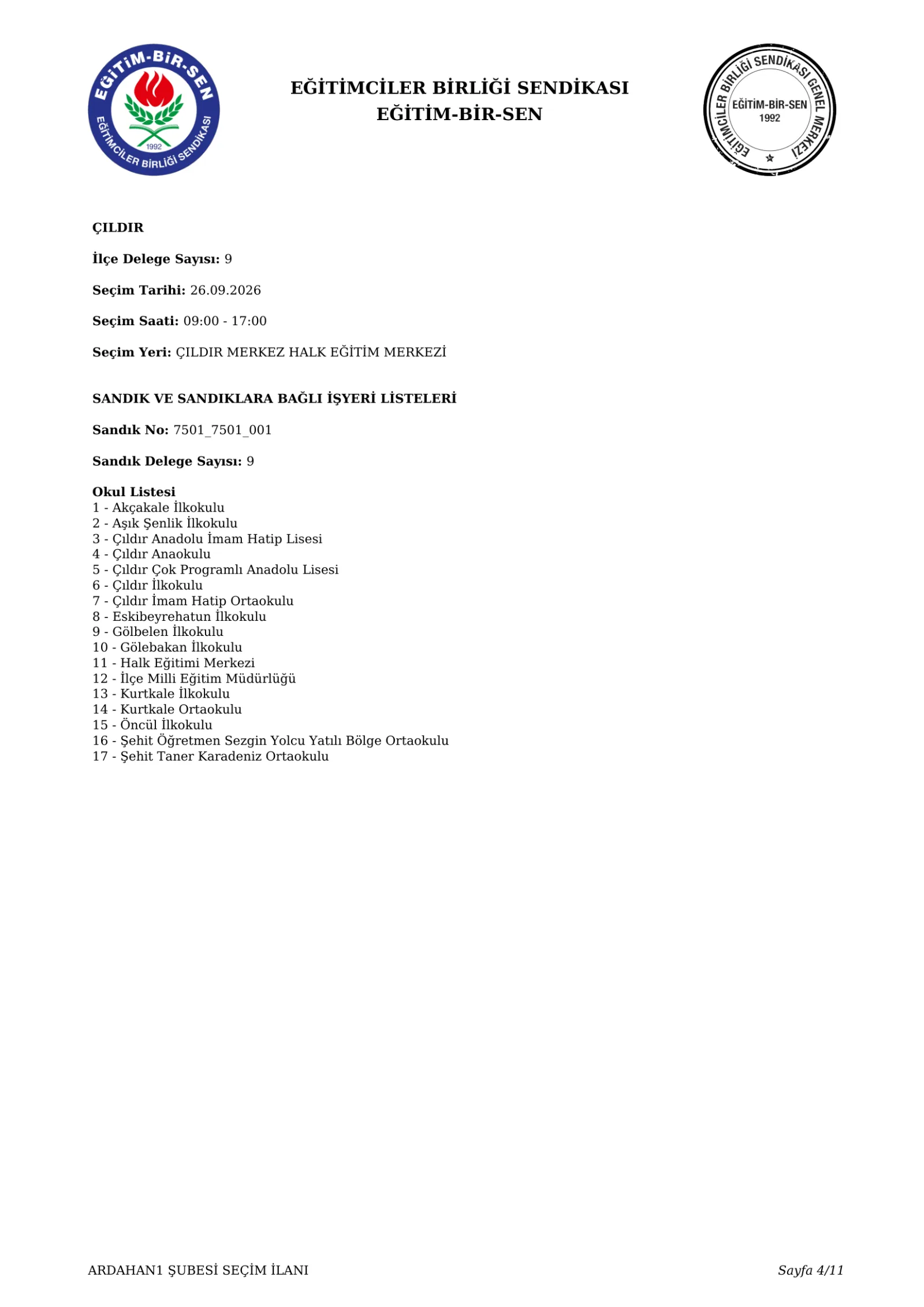 EĞİTİM-BİR-SEN
EĞİTİMCİLER BİRLİĞİ SENDİKASI
1992

EĞİTİMCİLER BİRLİĞİ SENDİKASI
EĞİTİM-BİR-SEN

EĞİTİMCİLER BİRLİĞİ SENDİKASI GENEL MERKEZİ
EĞİTİM-BİR-SEN
1992

ÇILDIR

İlçe Delege Sayısı: 9

Seçim Tarihi: 26.09.2026

Seçim Saati: 09:00 - 17:00

Seçim Yeri: ÇILDIR MERKEZ HALK EĞİTİM MERKEZİ

SANDIK VE SANDIKLARA BAĞLI İŞYERİ LİSTELERİ

Sandık No: 7501_7501_001

Sandık Delege Sayısı: 9

Okul Listesi
1 - Akçakale İlkokulu
2 - Aşık Şenlik İlkokulu
3 - Çıldır Anadolu İmam Hatip Lisesi
4 - Çıldır Anaokulu
5 - Çıldır Çok Programlı Anadolu Lisesi
6 - Çıldır İlkokulu
7 - Çıldır İmam Hatip Ortaokulu
8 - Eskibeyrehatun İlkokulu
9 - Gölbelen İlkokulu
10 - Gölebakan İlkokulu
11 - Halk Eğitimi Merkezi
12 - İlçe Milli Eğitim Müdürlüğü
13 - Kurtkale İlkokulu
14 - Kurtkale Ortaokulu
15 - Öncül İlkokulu
16 - Şehit Öğretmen Sezgin Yolcu Yatılı Bölge Ortaokulu
17 - Şehit Taner Karadeniz Ortaokulu

ARDAHAN1 ŞUBESİ SEÇİM İLANI
Sayfa 4/11